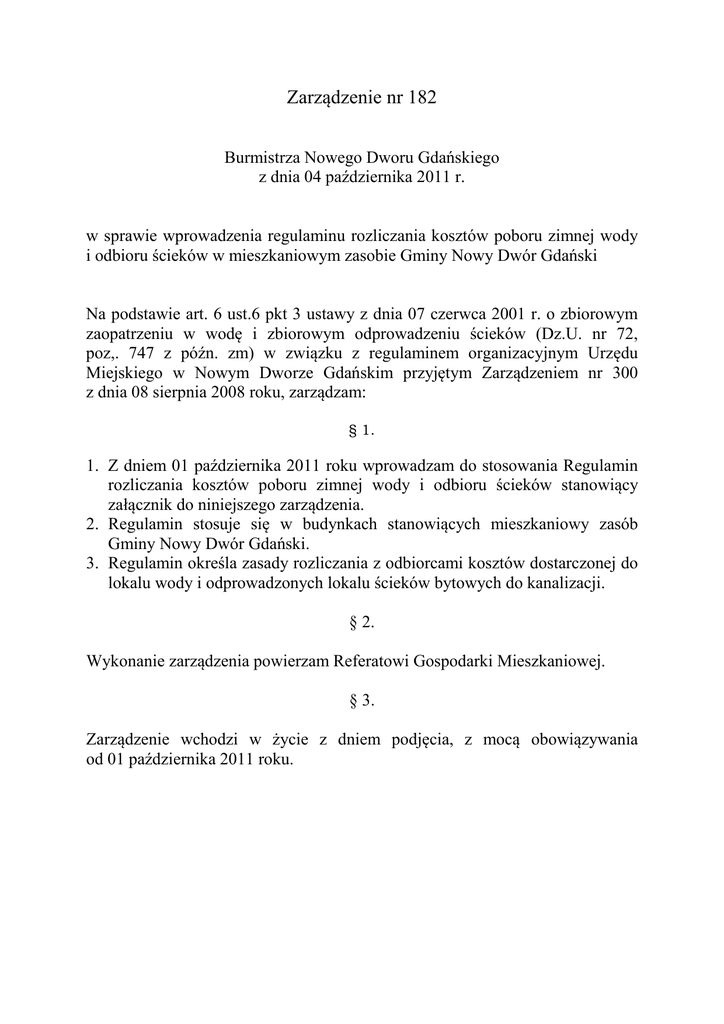 Zarządzenie nr 182

Burmistrza Nowego Dworu Gdańskiego
z dnia 04 października 2011 r.

w sprawie wprowadzenia regulaminu rozliczania kosztów poboru zimnej wody i odbioru ścieków w mieszkaniowym zasobie Gminy Nowy Dwór Gdański

Na podstawie art. 6 ust.6 pkt 3 ustawy z dnia 07 czerwca 2001 r. o zbiorowym zaopatrzeniu w wodę i zbiorowym odprowadzeniu ścieków (Dz.U. nr 72, poz,. 747 z późn. zm) w związku z regulaminem organizacyjnym Urzędu Miejskiego w Nowym Dworze Gdańskim przyjętym Zarządzeniem nr 300 z dnia 08 sierpnia 2008 roku, zarządzam:

§ 1.

1. Z dniem 01 października 2011 roku wprowadzam do stosowania Regulamin rozliczania kosztów poboru zimnej wody i odbioru ścieków stanowiący załącznik do niniejszego zarządzenia.
2. Regulamin stosuje się w budynkach stanowiących mieszkaniowy zasób Gminy Nowy Dwór Gdański.
3. Regulamin określa zasady rozliczania z odbiorcami kosztów dostarczonej do lokalu wody i odprowadzonych lokalu ścieków bytowych do kanalizacji.

§ 2.

Wykonanie zarządzenia powierzam Referatowi Gospodarki Mieszkaniowej.

§ 3.

Zarządzenie wchodzi w życie z dniem podjęcia, z mocą obowiązywania od 01 października 2011 roku.